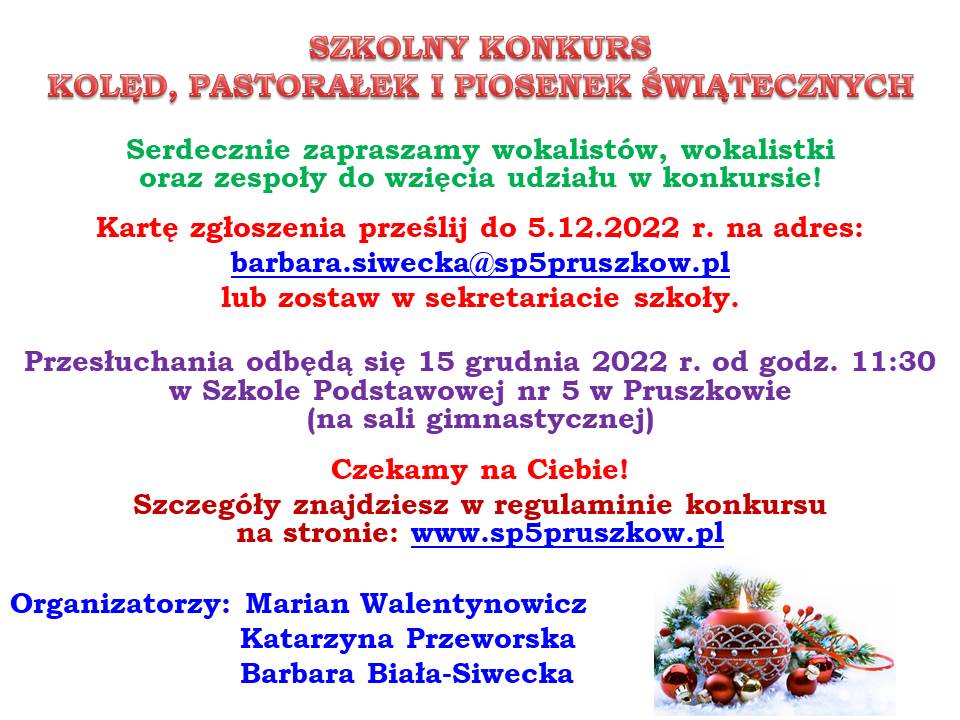 SZKOLNY KONKURS
KOLĘD, PASTORAŁEK I PIOSENEK ŚWIĄTECZNYCH

Serdecznie zapraszamy wokalistów, wokalistki oraz zespoły do wzięcia udziału w konkursie!

Kartę zgłoszenia prześlij do 5.12.2022 r. na adres:
barbara.siwecka@sp5pruszkow.pl
lub zostaw w sekretariacie szkoły.

Przesłuchania odbędą się 15 grudnia 2022 r. od godz. 11:30 w Szkole Podstawowej nr 5 w Pruszkowie (na sali gimnastycznej)

Czekamy na Ciebie!
Szczegóły znajdziesz w regulaminie konkursu na stronie: www.sp5pruszkow.pl

Organizatorzy: Marian Walentynowicz
Katarzyna Przeworska
Barbara Biała-Siwecka